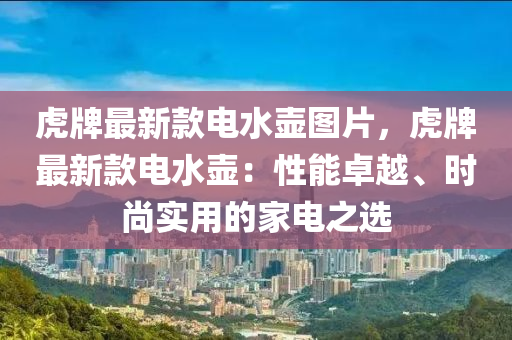 虎牌最新款电水壶图片，虎牌最新款电水壶：性能卓越、时尚实用的家电之选